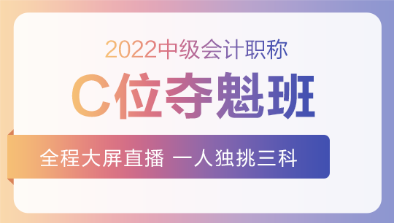 2022中级会计职称

C位夺魁班

全程大屏直播 一人独挑三科